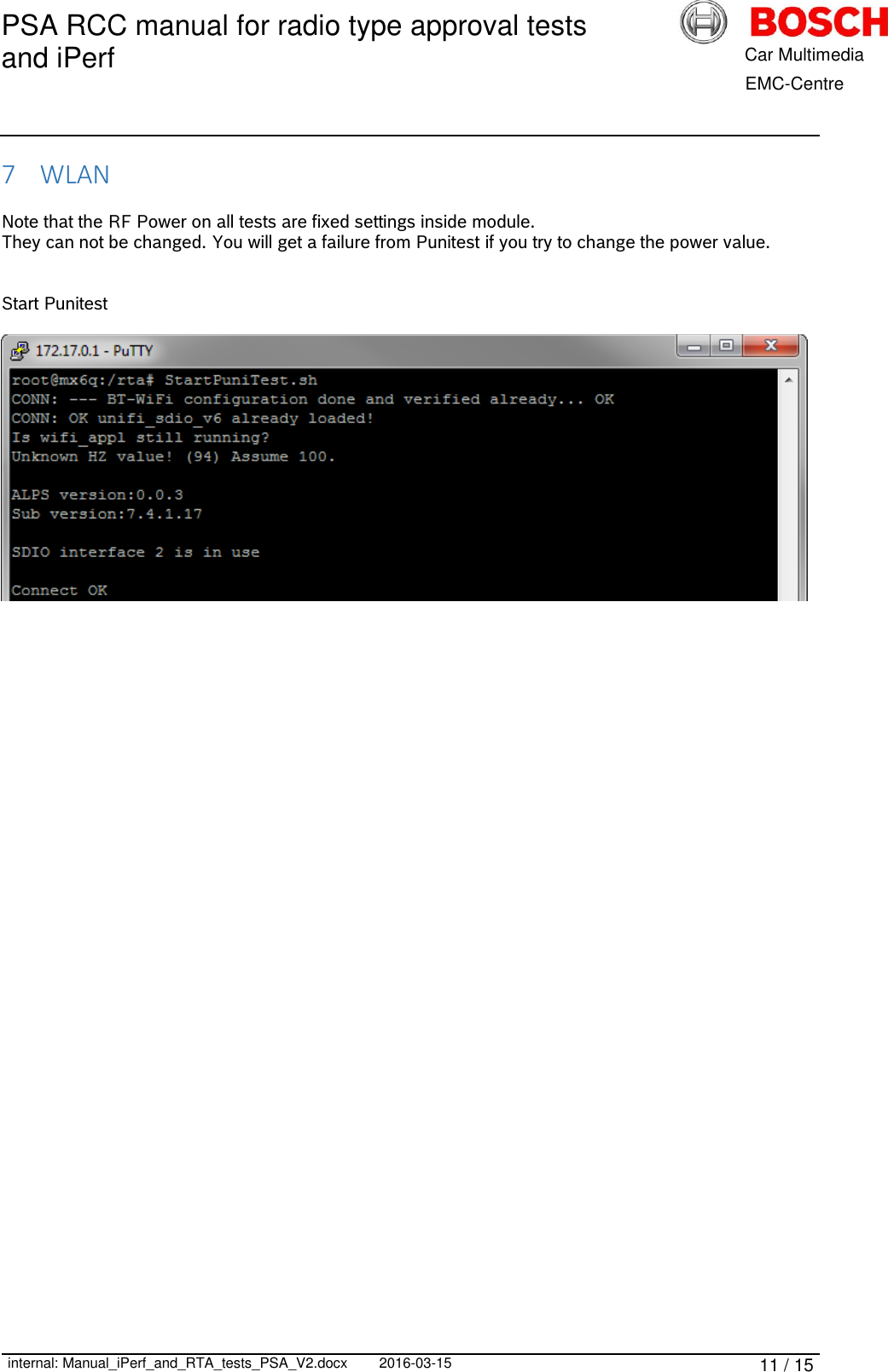 PSA RCC manual for radio type approval tests and iPerf

BOSCH
Car Multimedia
EMC-Centre

7 WLAN

Note that the RF Power on all tests are fixed settings inside module.
They can not be changed. You will get a failure from Punitest if you try to change the power value.

Start Punitest

172.17.0.1 - PuTTY

root@mx6q:/rta# StartPuniTest.sh
CONN: --- BT-WiFi configuration done and verified already... OK
CONN: OK unifi_sdio_v6 already loaded!
Is wifi_appl still running?
Unknown HZ value! (94) Assume 100.

ALPS version:0.0.3
Sub version:7.4.1.17

SDIO interface 2 is in use

Connect OK

internal: Manual_iPerf_and_RTA_tests_PSA_V2.docx 2016-03-15 11 / 15